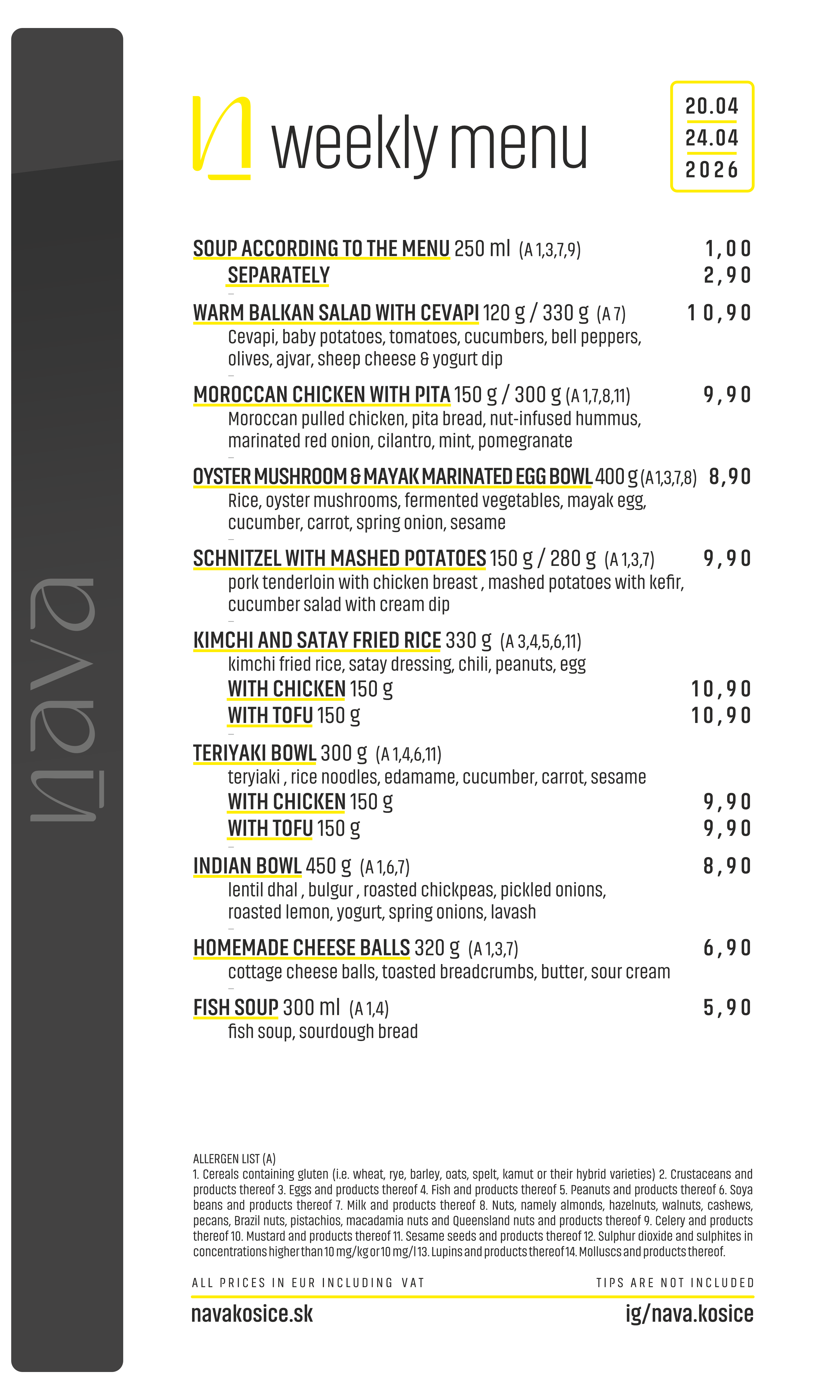 nava

weekly menu

20.04
24.04
2026

SOUP ACCORDING TO THE MENU 250 ml (A 1,3,7,9) 1,00
SEPARATELY 2,90

WARM BALKAN SALAD WITH CEVAPI 120 g / 330 g (A 7) 10,90
Cevapi, baby potatoes, tomatoes, cucumbers, bell peppers, olives, ajvar, sheep cheese & yogurt dip

MOROCCAN CHICKEN WITH PITA 150 g / 300 g (A 1,7,8,11) 9,90
Moroccan pulled chicken, pita bread, nut-infused hummus, marinated red onion, cilantro, mint, pomegranate

OYSTER MUSHROOM & MAYAK MARINATED EGG BOWL 400 g (A 1,3,7,8) 8,90
Rice, oyster mushrooms, fermented vegetables, mayak egg, cucumber, carrot, spring onion, sesame

SCHNITZEL WITH MASHED POTATOES 150 g / 280 g (A 1,3,7) 9,90
pork tenderloin with chicken breast , mashed potatoes with kefir, cucumber salad with cream dip

KIMCHI AND SATAY FRIED RICE 330 g (A 3,4,5,6,11)
kimchi fried rice, satay dressing, chili, peanuts, egg
WITH CHICKEN 150 g 10,90
WITH TOFU 150 g 10,90

TERIYAKI BOWL 300 g (A 1,4,6,11)
teryiaki , rice noodles, edamame, cucumber, carrot, sesame
WITH CHICKEN 150 g 9,90
WITH TOFU 150 g 9,90

INDIAN BOWL 450 g (A 1,6,7) 8,90
lentil dhal , bulgur , roasted chickpeas, pickled onions, roasted lemon, yogurt, spring onions, lavash

HOMEMADE CHEESE BALLS 320 g (A 1,3,7) 6,90
cottage cheese balls, toasted breadcrumbs, butter, sour cream

FISH SOUP 300 ml (A 1,4) 5,90
fish soup, sourdough bread

ALLERGEN LIST (A)
1. Cereals containing gluten (i.e. wheat, rye, barley, oats, spelt, kamut or their hybrid varieties) 2. Crustaceans and products thereof 3. Eggs and products thereof 4. Fish and products thereof 5. Peanuts and products thereof 6. Soya beans and products thereof 7. Milk and products thereof 8. Nuts, namely almonds, hazelnuts, walnuts, cashews, pecans, Brazil nuts, pistachios, macadamia nuts and Queensland nuts and products thereof 9. Celery and products thereof 10. Mustard and products thereof 11. Sesame seeds and products thereof 12. Sulphur dioxide and sulphites in concentrations higher than 10 mg/kg or 10 mg/l 13. Lupins and products thereof 14. Molluscs and products thereof.

ALL PRICES IN EUR INCLUDING VAT TIPS ARE NOT INCLUDED

navakosice.sk ig/nava.kosice